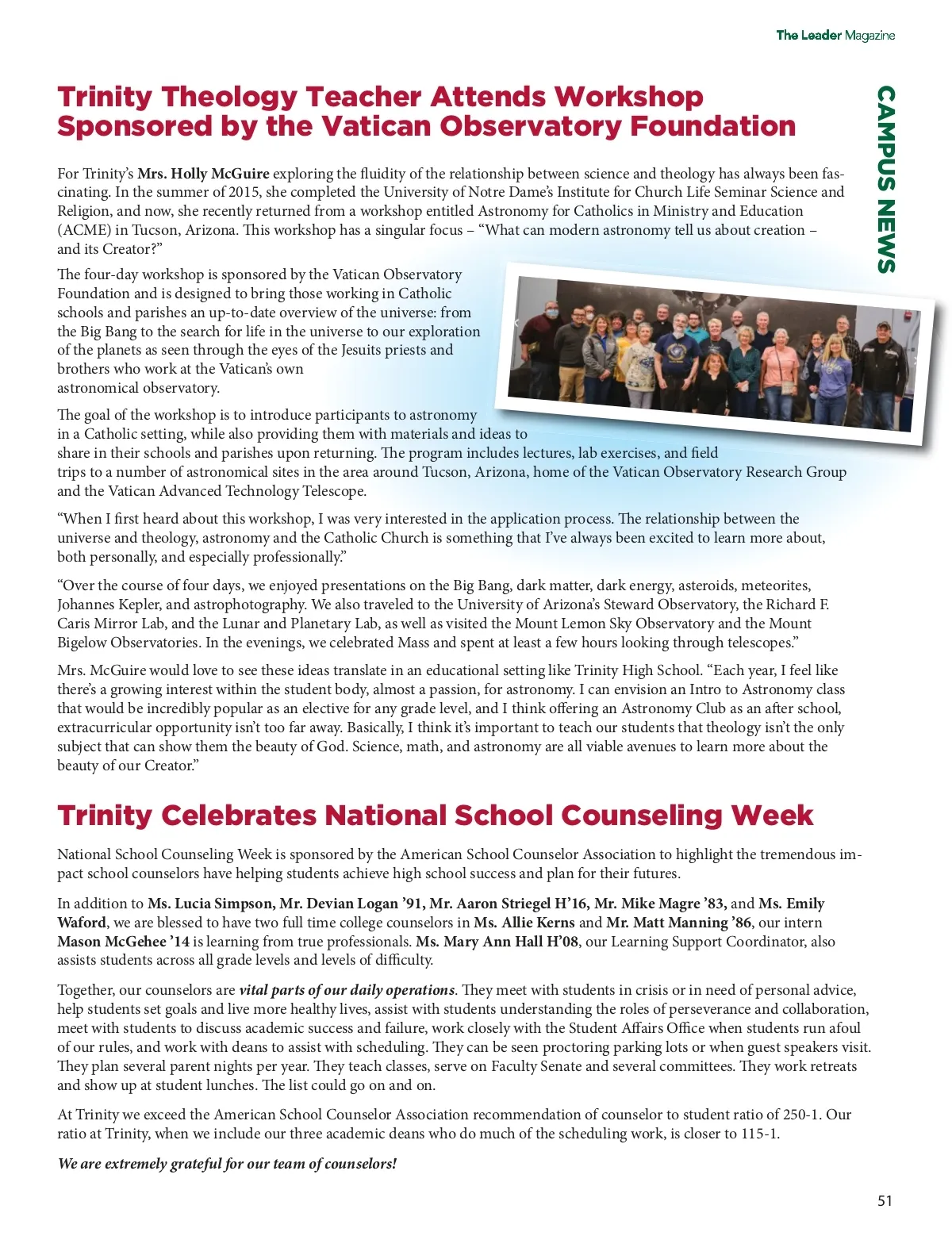 The Leader Magazine

CAMPUS NEWS

Trinity Theology Teacher Attends Workshop Sponsored by the Vatican Observatory Foundation

For Trinity's Mrs. Holly McGuire exploring the fluidity of the relationship between science and theology has always been fascinating. In the summer of 2015, she completed the University of Notre Dame's Institute for Church Life Seminar Science and Religion, and now, she recently returned from a workshop entitled Astronomy for Catholics in Ministry and Education (ACME) in Tucson, Arizona. This workshop has a singular focus – "What can modern astronomy tell us about creation – and its Creator?"

The four-day workshop is sponsored by the Vatican Observatory Foundation and is designed to bring those working in Catholic schools and parishes an up-to-date overview of the universe: from the Big Bang to the search for life in the universe to our exploration of the planets as seen through the eyes of the Jesuits priests and brothers who work at the Vatican's own astronomical observatory.

The goal of the workshop is to introduce participants to astronomy in a Catholic setting, while also providing them with materials and ideas to share in their schools and parishes upon returning. The program includes lectures, lab exercises, and field trips to a number of astronomical sites in the area around Tucson, Arizona, home of the Vatican Observatory Research Group and the Vatican Advanced Technology Telescope.

"When I first heard about this workshop, I was very interested in the application process. The relationship between the universe and theology, astronomy and the Catholic Church is something that I've always been excited to learn more about, both personally, and especially professionally."

"Over the course of four days, we enjoyed presentations on the Big Bang, dark matter, dark energy, asteroids, meteorites, Johannes Kepler, and astrophotography. We also traveled to the University of Arizona's Steward Observatory, the Richard F. Caris Mirror Lab, and the Lunar and Planetary Lab, as well as visited the Mount Lemon Sky Observatory and the Mount Bigelow Observatories. In the evenings, we celebrated Mass and spent at least a few hours looking through telescopes."

Mrs. McGuire would love to see these ideas translate in an educational setting like Trinity High School. "Each year, I feel like there's a growing interest within the student body, almost a passion, for astronomy. I can envision an Intro to Astronomy class that would be incredibly popular as an elective for any grade level, and I think offering an Astronomy Club as an after school, extracurricular opportunity isn't too far away. Basically, I think it's important to teach our students that theology isn't the only subject that can show them the beauty of God. Science, math, and astronomy are all viable avenues to learn more about the beauty of our Creator."

Trinity Celebrates National School Counseling Week

National School Counseling Week is sponsored by the American School Counselor Association to highlight the tremendous impact school counselors have helping students achieve high school success and plan for their futures.

In addition to Ms. Lucia Simpson, Mr. Devian Logan '91, Mr. Aaron Striegel H'16, Mr. Mike Magre '83, and Ms. Emily Waford, we are blessed to have two full time college counselors in Ms. Allie Kerns and Mr. Matt Manning '86, our intern Mason McGehee '14 is learning from true professionals. Ms. Mary Ann Hall H'08, our Learning Support Coordinator, also assists students across all grade levels and levels of difficulty.

Together, our counselors are vital parts of our daily operations. They meet with students in crisis or in need of personal advice, help students set goals and live more healthy lives, assist with students understanding the roles of perseverance and collaboration, meet with students to discuss academic success and failure, work closely with the Student Affairs Office when students run afoul of our rules, and work with deans to assist with scheduling. They can be seen proctoring parking lots or when guest speakers visit. They plan several parent nights per year. They teach classes, serve on Faculty Senate and several committees. They work retreats and show up at student lunches. The list could go on and on.

At Trinity we exceed the American School Counselor Association recommendation of counselor to student ratio of 250-1. Our ratio at Trinity, when we include our three academic deans who do much of the scheduling work, is closer to 115-1.

We are extremely grateful for our team of counselors!

51